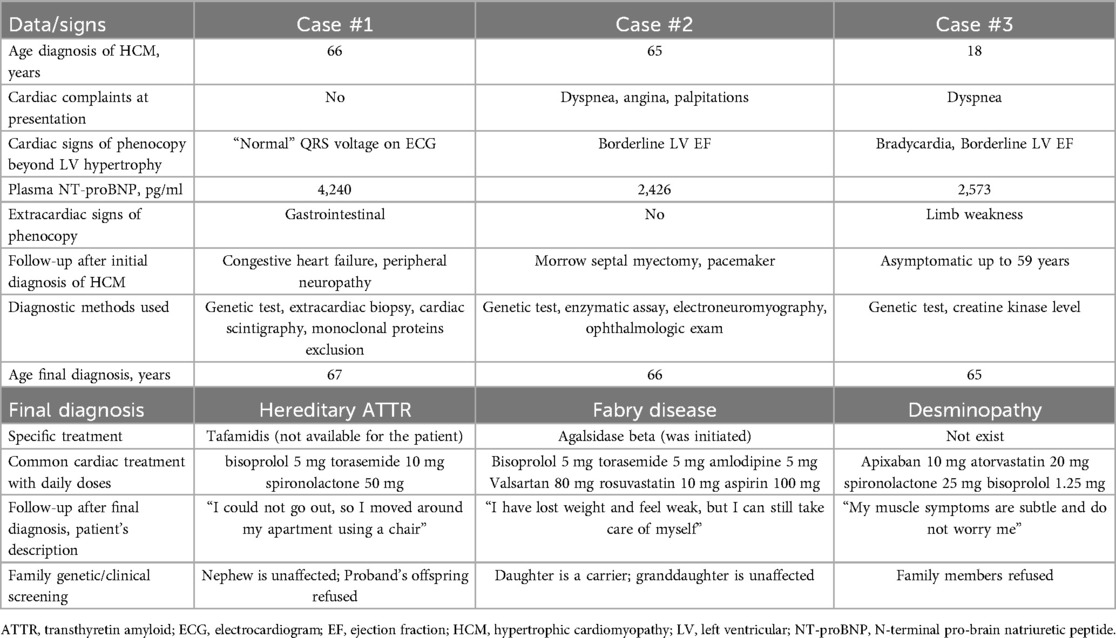 | Data/signs | Case #1 | Case #2 | Case #3 |
|---|---|---|---|
| Age diagnosis of HCM, years | 66 | 65 | 18 |
| Cardiac complaints at presentation | No | Dyspnea, angina, palpitations | Dyspnea |
| Cardiac signs of phenocopy beyond LV hypertrophy | "Normal" QRS voltage on ECG | Borderline LV EF | Bradycardia, Borderline LV EF |
| Plasma NT-proBNP, pg/ml | 4,240 | 2,426 | 2,573 |
| Extracardiac signs of phenocopy | Gastrointestinal | No | Limb weakness |
| Follow-up after initial diagnosis of HCM | Congestive heart failure, peripheral neuropathy | Morrow septal myectomy, pacemaker | Asymptomatic up to 59 years |
| Diagnostic methods used | Genetic test, extracardiac biopsy, cardiac scintigraphy, monoclonal proteins exclusion | Genetic test, enzymatic assay, electroneuromyography, ophthalmologic exam | Genetic test, creatine kinase level |
| Age final diagnosis, years | 67 | 66 | 65 |
| Final diagnosis | Hereditary ATTR | Fabry disease | Desminopathy |
| Specific treatment | Tafamidis (not available for the patient) | Agalsidase beta (was initiated) | Not exist |
| Common cardiac treatment with daily doses | bisoprolol 5 mg torasemide 10 mg spironolactone 50 mg | Bisoprolol 5 mg torasemide 5 mg amlodipine 5 mg Valsartan 80 mg rosuvastatin 10 mg aspirin 100 mg | Apixaban 10 mg atorvastatin 20 mg spironolactone 25 mg bisoprolol 1.25 mg |
| Follow-up after final diagnosis, patient's description | "I could not go out, so I moved around my apartment using a chair" | "I have lost weight and feel weak, but I can still take care of myself" | "My muscle symptoms are subtle and do not worry me" |
| Family genetic/clinical screening | Nephew is unaffected; Proband's offspring refused | Daughter is a carrier; granddaughter is unaffected | Family members refused |

ATTR, transthyretin amyloid; ECG, electrocardiogram; EF, ejection fraction; HCM, hypertrophic cardiomyopathy; LV, left ventricular; NT-proBNP, N-terminal pro-brain natriuretic peptide.